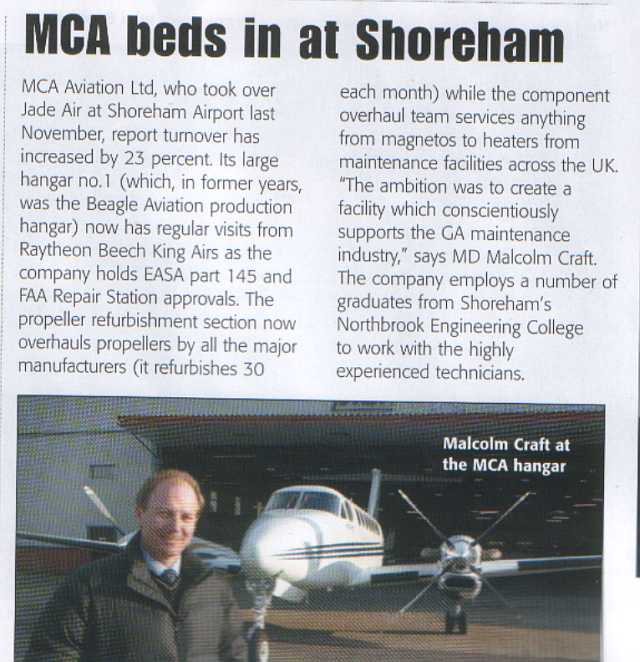 MCA beds in at Shoreham

MCA Aviation Ltd, who took over Jade Air at Shoreham Airport last November, report turnover has increased by 23 percent. Its large hangar no.1 (which, in former years, was the Beagle Aviation production hangar) now has regular visits from Raytheon Beech King Airs as the company holds EASA part 145 and FAA Repair Station approvals. The propeller refurbishment section now overhauls propellers by all the major manufacturers (it refurbishes 30 each month) while the component overhaul team services anything from magnetos to heaters from maintenance facilities across the UK. "The ambition was to create a facility which conscientiously supports the GA maintenance industry," says MD Malcolm Craft. The company employs a number of graduates from Shoreham's Northbrook Engineering College to work with the highly experienced technicians.

Malcolm Craft at the MCA hangar